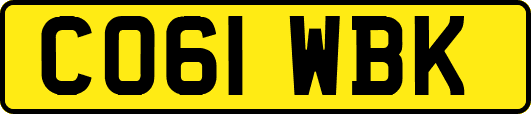 CO61 WBK